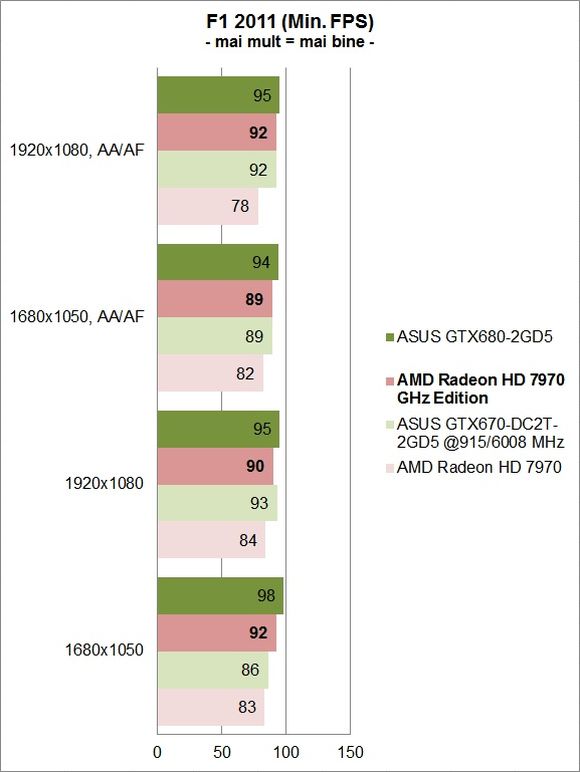 F1 2011 (Min. FPS)
- mai mult = mai bine -

1920x1080, AA/AF
95
92
92
78

1680x1050, AA/AF
94
89
89
82

1920x1080
95
90
93
84

1680x1050
98
92
86
83

0
50
100
150

ASUS GTX680-2GD5
AMD Radeon HD 7970 GHz Edition
ASUS GTX670-DC2T-2GD5 @915/6008 MHz
AMD Radeon HD 7970